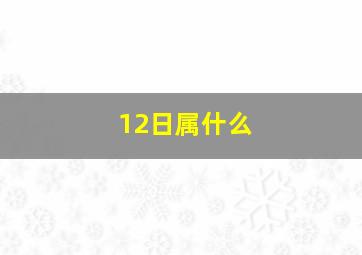 12日属什么